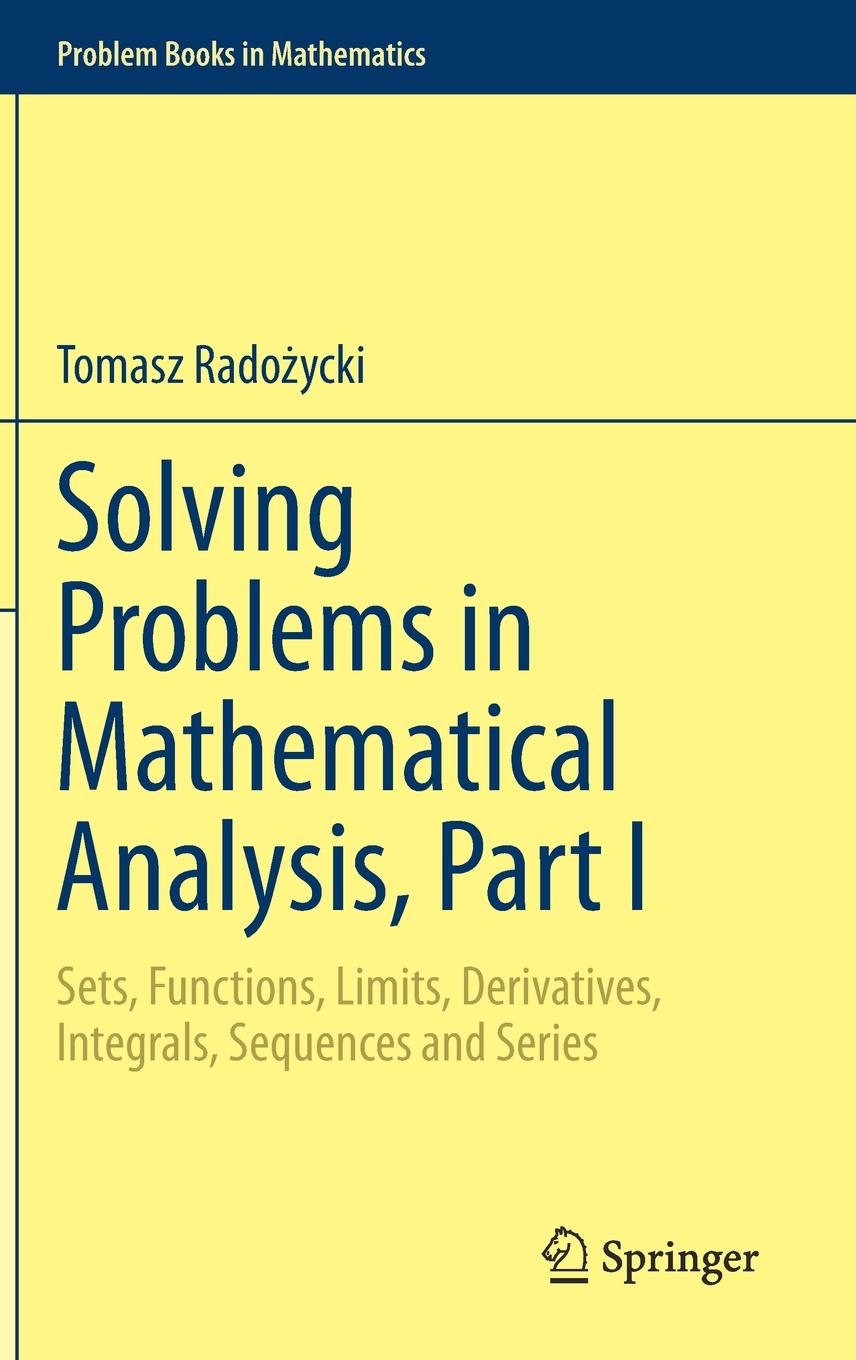 Problem Books in Mathematics

Tomasz Radożycki

Solving Problems in Mathematical Analysis, Part I

Sets, Functions, Limits, Derivatives, Integrals, Sequences and Series

Springer